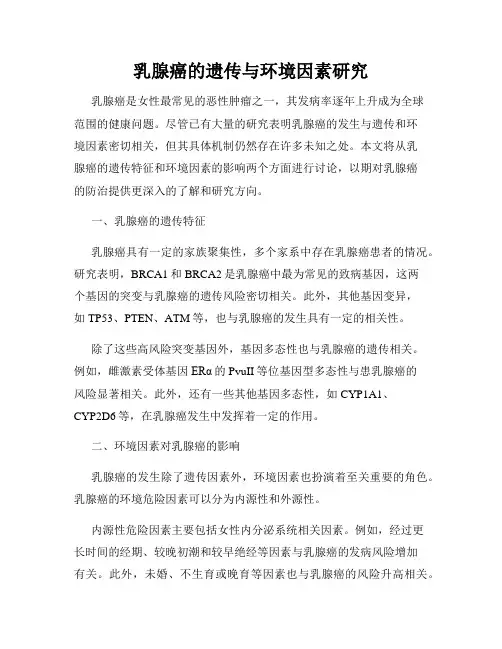 乳腺癌的遗传与环境因素研究

乳腺癌是女性最常见的恶性肿瘤之一，其发病率逐年上升成为全球范围的健康问题。尽管已有大量的研究表明乳腺癌的发生与遗传和环境因素密切相关，但其具体机制仍然存在许多未知之处。本文将从乳腺癌的遗传特征和环境因素的影响两个方面进行讨论，以期对乳腺癌的防治提供更深入的了解和研究方向。

一、乳腺癌的遗传特征

乳腺癌具有一定的家族聚集性，多个家系中存在乳腺癌患者的情况。研究表明，BRCA1 和 BRCA2 是乳腺癌中最为常见的致病基因，这两个基因的突变与乳腺癌的遗传风险密切相关。此外，其他基因变异，如 TP53、PTEN、ATM 等，也与乳腺癌的发生具有一定的相关性。

除了这些高风险突变基因外，基因多态性也与乳腺癌的遗传相关。例如，雌激素受体基因 ERα 的 PvuII 等位基因型多态性与患乳腺癌的风险显著相关。此外，还有一些其他基因多态性，如 CYP1A1、CYP2D6 等，在乳腺癌发生中发挥着一定的作用。

二、环境因素对乳腺癌的影响

乳腺癌的发生除了遗传因素外，环境因素也扮演着至关重要的角色。乳腺癌的环境危险因素可以分为内源性和外源性。

内源性危险因素主要包括女性内分泌系统相关因素。例如，经过更长时间的经期、较晚初潮和较早绝经等因素与乳腺癌的发病风险增加有关。此外，未婚、不生育或晚育等因素也与乳腺癌的风险升高相关。